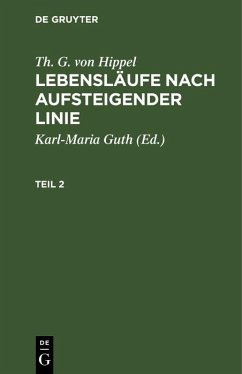 DE GRUYTER

Th. G. von Hippel
LEBENSLÄUFE NACH AUFSTEIGENDER LINIE

Karl-Maria Guth (Ed.)

TEIL 2

DE
G